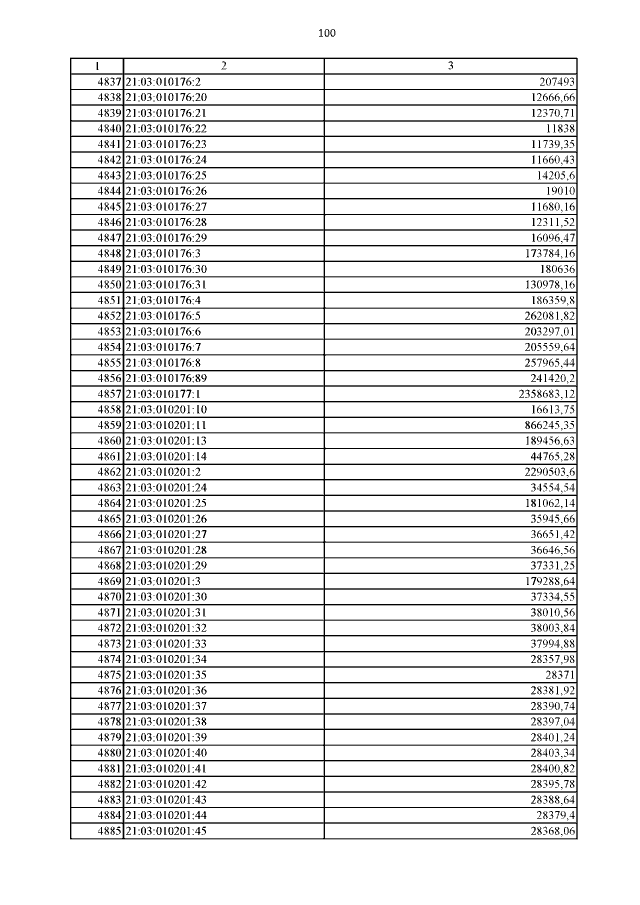 100

| 1 | 2 | 3 |
|---|---|---|
| 4837 | 21:03:010176:2 | 207493 |
| 4838 | 21:03:010176:20 | 12666,66 |
| 4839 | 21:03:010176:21 | 12370,71 |
| 4840 | 21:03:010176:22 | 11838 |
| 4841 | 21:03:010176:23 | 11739,35 |
| 4842 | 21:03:010176:24 | 11660,43 |
| 4843 | 21:03:010176:25 | 14205,6 |
| 4844 | 21:03:010176:26 | 19010 |
| 4845 | 21:03:010176:27 | 11680,16 |
| 4846 | 21:03:010176:28 | 12311,52 |
| 4847 | 21:03:010176:29 | 16096,47 |
| 4848 | 21:03:010176:3 | 173784,16 |
| 4849 | 21:03:010176:30 | 180636 |
| 4850 | 21:03:010176:31 | 130978,16 |
| 4851 | 21:03:010176:4 | 186359,8 |
| 4852 | 21:03:010176:5 | 262081,82 |
| 4853 | 21:03:010176:6 | 203297,01 |
| 4854 | 21:03:010176:7 | 205559,64 |
| 4855 | 21:03:010176:8 | 257965,44 |
| 4856 | 21:03:010176:89 | 241420,2 |
| 4857 | 21:03:010177:1 | 2358683,12 |
| 4858 | 21:03:010201:10 | 16613,75 |
| 4859 | 21:03:010201:11 | 866245,35 |
| 4860 | 21:03:010201:13 | 189456,63 |
| 4861 | 21:03:010201:14 | 44765,28 |
| 4862 | 21:03:010201:2 | 2290503,6 |
| 4863 | 21:03:010201:24 | 34554,54 |
| 4864 | 21:03:010201:25 | 181062,14 |
| 4865 | 21:03:010201:26 | 35945,66 |
| 4866 | 21:03:010201:27 | 36651,42 |
| 4867 | 21:03:010201:28 | 36646,56 |
| 4868 | 21:03:010201:29 | 37331,25 |
| 4869 | 21:03:010201:3 | 179288,64 |
| 4870 | 21:03:010201:30 | 37334,55 |
| 4871 | 21:03:010201:31 | 38010,56 |
| 4872 | 21:03:010201:32 | 38003,84 |
| 4873 | 21:03:010201:33 | 37994,88 |
| 4874 | 21:03:010201:34 | 28357,98 |
| 4875 | 21:03:010201:35 | 28371 |
| 4876 | 21:03:010201:36 | 28381,92 |
| 4877 | 21:03:010201:37 | 28390,74 |
| 4878 | 21:03:010201:38 | 28397,04 |
| 4879 | 21:03:010201:39 | 28401,24 |
| 4880 | 21:03:010201:40 | 28403,34 |
| 4881 | 21:03:010201:41 | 28400,82 |
| 4882 | 21:03:010201:42 | 28395,78 |
| 4883 | 21:03:010201:43 | 28388,64 |
| 4884 | 21:03:010201:44 | 28379,4 |
| 4885 | 21:03:010201:45 | 28368,06 |